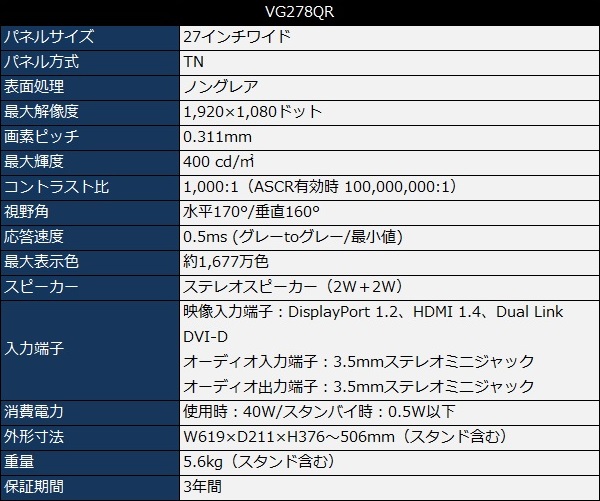 | VG278QR | |
|---|---|
| パネルサイズ | 27インチワイド |
| パネル方式 | TN |
| 表面処理 | ノングレア |
| 最大解像度 | 1,920×1,080ドット |
| 画素ピッチ | 0.311mm |
| 最大輝度 | 400 cd/㎡ |
| コントラスト比 | 1,000:1（ASCR有効時 100,000,000:1） |
| 視野角 | 水平170°/垂直160° |
| 応答速度 | 0.5ms (グレーtoグレー/最小値) |
| 最大表示色 | 約1,677万色 |
| スピーカー | ステレオスピーカー（2W＋2W） |
| 入力端子 | 映像入力端子：DisplayPort 1.2、HDMI 1.4、Dual Link DVI-D オーディオ入力端子：3.5mmステレオミニジャック オーディオ出力端子：3.5mmステレオミニジャック |
| 消費電力 | 使用時：40W/スタンバイ時：0.5W以下 |
| 外形寸法 | W619×D211×H376～506mm（スタンド含む） |
| 重量 | 5.6kg（スタンド含む） |
| 保証期間 | 3年間 |